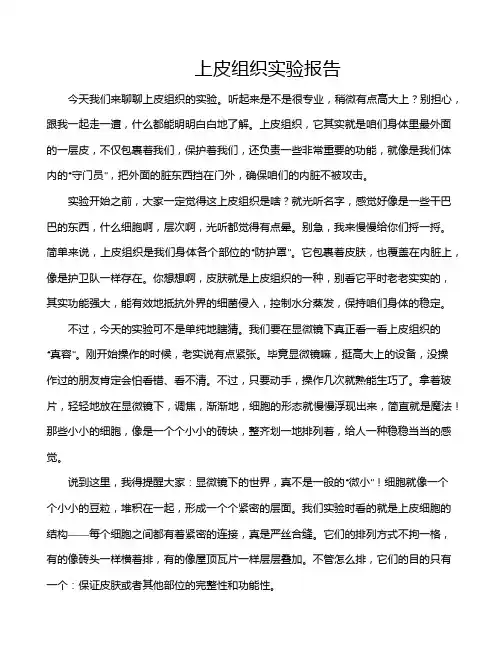 上皮组织实验报告

今天我们来聊聊上皮组织的实验。听起来是不是很专业，稍微有点高大上？别担心，跟我一起走一遭，什么都能明明白白地了解。上皮组织，它其实就是咱们身体里最外面的一层皮，不仅包裹着我们，保护着我们，还负责一些非常重要的功能，就像是我们体内的“守门员”，把外面的脏东西挡在门外，确保咱们的内脏不被攻击。

实验开始之前，大家一定觉得这上皮组织是啥？就光听名字，感觉好像是一些干巴巴的东西，什么细胞啊，层次啊，光听都觉得有点晕。别急，我来慢慢给你们捋一捋。简单来说，上皮组织是我们身体各个部位的“防护罩”。它包裹着皮肤，也覆盖在内脏上，像是护卫队一样存在。你想想啊，皮肤就是上皮组织的一种，别看它平时老老实实的，其实功能强大，能有效地抵抗外界的细菌侵入，控制水分蒸发，保持咱们身体的稳定。

不过，今天的实验可不是单纯地瞎猜。我们要在显微镜下真正看一看上皮组织的“真容”。刚开始操作的时候，老实说有点紧张。毕竟显微镜嘛，挺高大上的设备，没操作过的朋友肯定会怕看错、看不清。不过，只要动手，操作几次就熟能生巧了。拿着玻片，轻轻地放在显微镜下，调焦，渐渐地，细胞的形态就慢慢浮现出来，简直就是魔法！那些小小的细胞，像是一个个小小的砖块，整齐划一地排列着，给人一种稳稳当当的感觉。

说到这里，我得提醒大家：显微镜下的世界，真不是一般的“微小”！细胞就像一个个小小的豆粒，堆积在一起，形成一个个紧密的层面。我们实验时看的就是上皮细胞的结构——每个细胞之间都有着紧密的连接，真是严丝合缝。它们的排列方式不拘一格，有的像砖头一样横着排，有的像屋顶瓦片一样层层叠加。不管怎么排，它们的目的只有一个：保证皮肤或者其他部位的完整性和功能性。